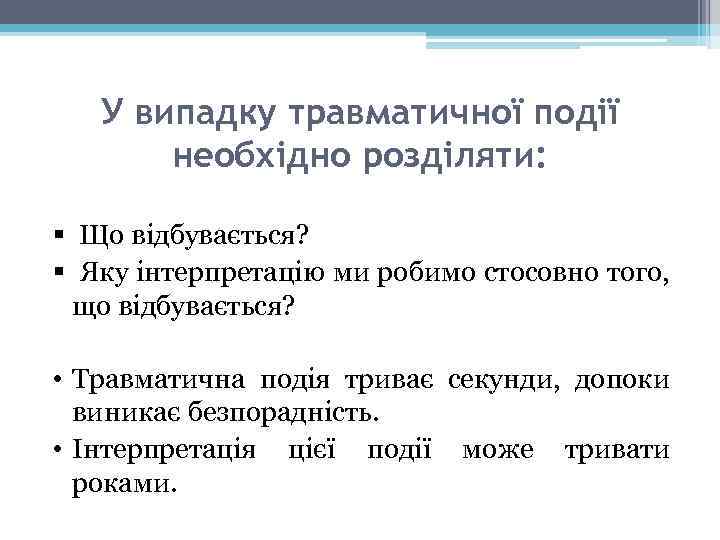 У випадку травматичної події необхідно розділяти:

• Що відбувається?
• Яку інтерпретацію ми робимо стосовно того, що відбувається?

• Травматична подія триває секунди, допоки виникає безпорадність.
• Інтерпретація цієї події може тривати роками.